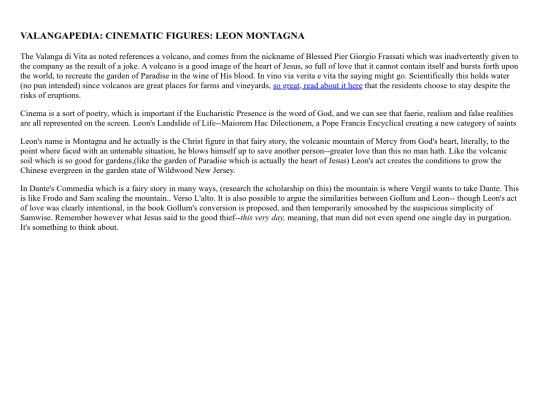 VALANGAPEDIA: CINEMATIC FIGURES: LEON MONTAGNA

The Valanga di Vita as noted references a volcano, and comes from the nickname of Blessed Pier Giorgio Frassati which was inadvertently given to the company as the result of a joke. A volcano is a good image of the heart of Jesus, so full of love that it cannot contain itself and bursts forth upon the world, to recreate the garden of Paradise in the wine of His blood. In vino via verita e vita the saying might go. Scientifically this holds water (no pun intended) since volcanos are great places for farms and vineyards, so great, read about it here that the residents choose to stay despite the risks of eruptions.

Cinema is a sort of poetry, which is important if the Eucharistic Presence is the word of God, and we can see that faerie, realism and false realities are all represented on the screen. Leon's Landslide of Life--Maiorem Hac Dilectionem, a Pope Francis Encyclical creating a new category of saints

Leon's name is Montagna and he actually is the Christ figure in that fairy story, the volcanic mountain of Mercy from God's heart, literally, to the point where faced with an untenable situation, he blows himself up to save another person--greater love than this no man hath. Like the volcanic soil which is so good for gardens,(like the garden of Paradise which is actually the heart of Jesus) Leon's act creates the conditions to grow the Chinese evergreen in the garden state of Wildwood New Jersey.

In Dante's Commedia which is a fairy story in many ways, (research the scholarship on this) the mountain is where Vergil wants to take Dante. This is like Frodo and Sam scaling the mountain.. Verso L'alto. It is also possible to argue the similarities between Gollum and Leon-- though Leon's act of love was clearly intentional, in the book Gollum's conversion is proposed, and then temporarily smooshed by the suspicious simplicity of Samwise. Remember however what Jesus said to the good thief--this very day, meaning, that man did not even spend one single day in purgation. It's something to think about.